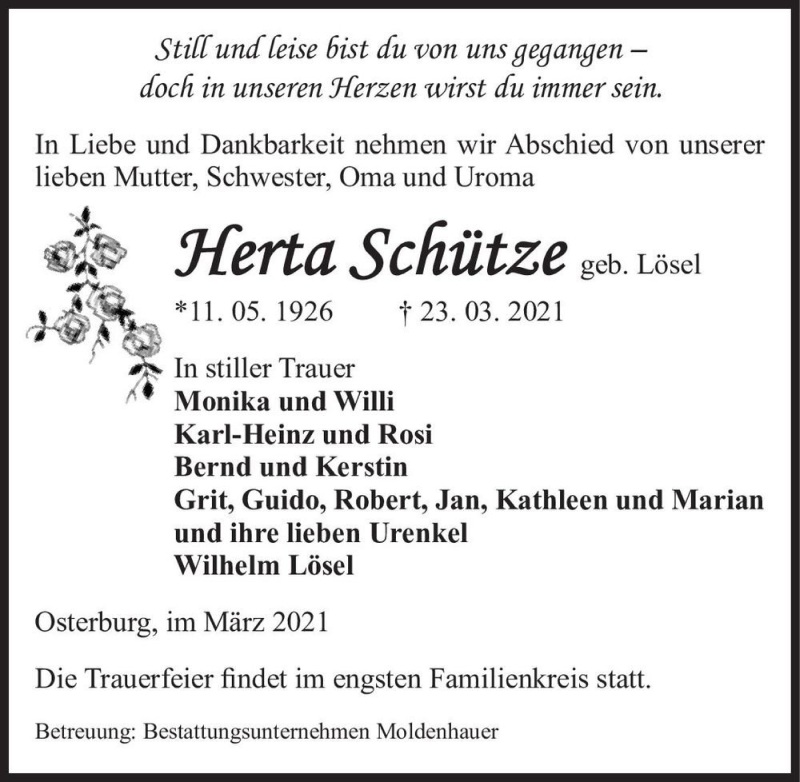 Still und leise bist du von uns gegangen –
doch in unseren Herzen wirst du immer sein.

In Liebe und Dankbarkeit nehmen wir Abschied von unserer lieben Mutter, Schwester, Oma und Uroma

Herta Schütze geb. Lösel

*11. 05. 1926 † 23. 03. 2021

In stiller Trauer
Monika und Willi
Karl-Heinz und Rosi
Bernd und Kerstin
Grit, Guido, Robert, Jan, Kathleen und Marian
und ihre lieben Urenkel
Wilhelm Lösel

Osterburg, im März 2021

Die Trauerfeier findet im engsten Familienkreis statt.

Betreuung: Bestattungsunternehmen Moldenhauer